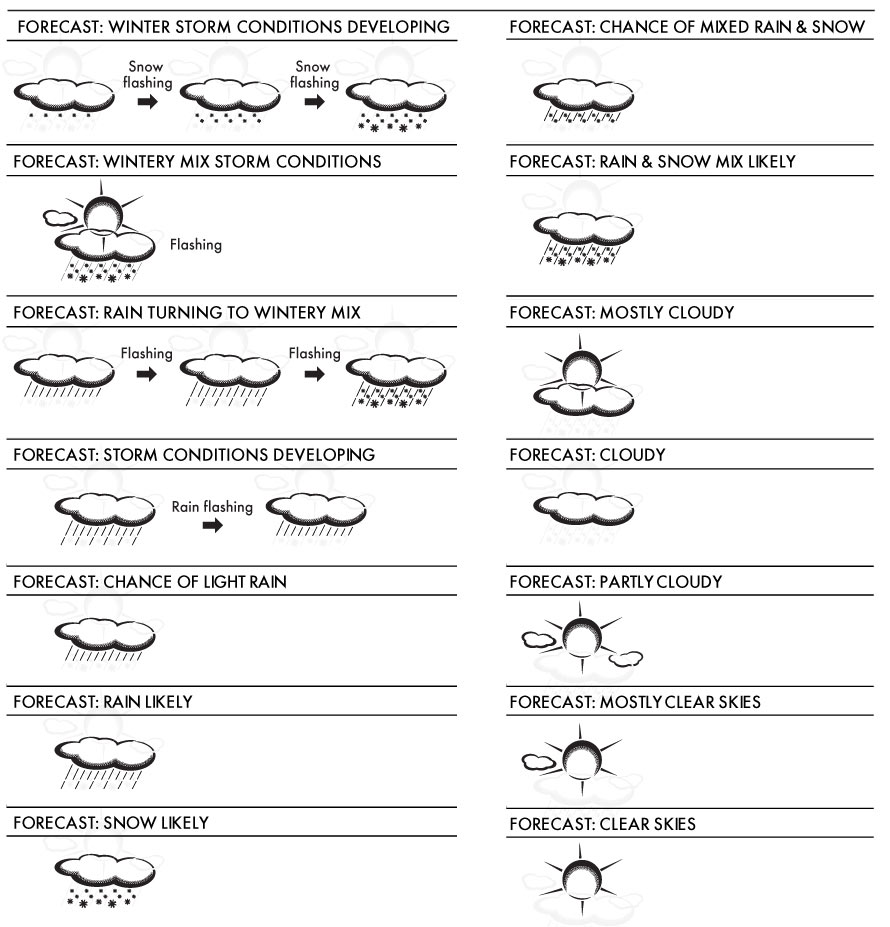 FORECAST: WINTER STORM CONDITIONS DEVELOPING

Snow flashing

Snow flashing

FORECAST: WINTERY MIX STORM CONDITIONS

Flashing

FORECAST: RAIN TURNING TO WINTERY MIX

Flashing

Flashing

FORECAST: STORM CONDITIONS DEVELOPING

Rain flashing

FORECAST: CHANCE OF LIGHT RAIN

FORECAST: RAIN LIKELY

FORECAST: SNOW LIKELY

FORECAST: CHANCE OF MIXED RAIN & SNOW

FORECAST: RAIN & SNOW MIX LIKELY

FORECAST: MOSTLY CLOUDY

FORECAST: CLOUDY

FORECAST: PARTLY CLOUDY

FORECAST: MOSTLY CLEAR SKIES

FORECAST: CLEAR SKIES